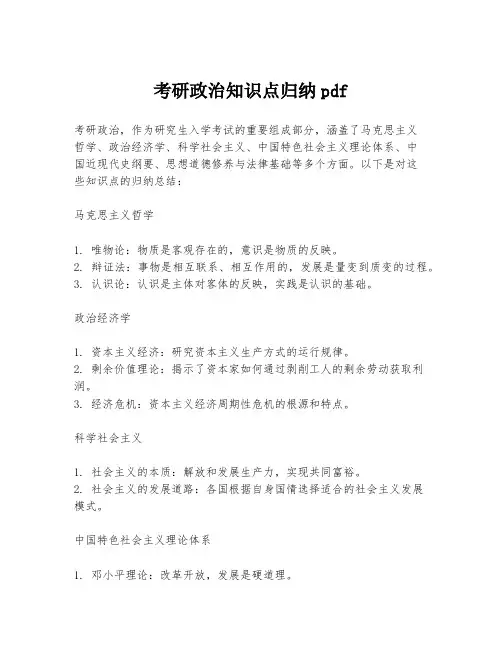 考研政治知识点归纳 pdf

考研政治，作为研究生入学考试的重要组成部分，涵盖了马克思主义哲学、政治经济学、科学社会主义、中国特色社会主义理论体系、中国近现代史纲要、思想道德修养与法律基础等多个方面。以下是对这些知识点的归纳总结：

马克思主义哲学

1. 唯物论：物质是客观存在的，意识是物质的反映。
2. 辩证法：事物是相互联系、相互作用的，发展是量变到质变的过程。
3. 认识论：认识是主体对客体的反映，实践是认识的基础。

政治经济学

1. 资本主义经济：研究资本主义生产方式的运行规律。
2. 剩余价值理论：揭示了资本家如何通过剥削工人的剩余劳动获取利润。
3. 经济危机：资本主义经济周期性危机的根源和特点。

科学社会主义

1. 社会主义的本质：解放和发展生产力，实现共同富裕。
2. 社会主义的发展道路：各国根据自身国情选择适合的社会主义发展模式。

中国特色社会主义理论体系

1. 邓小平理论：改革开放，发展是硬道理。